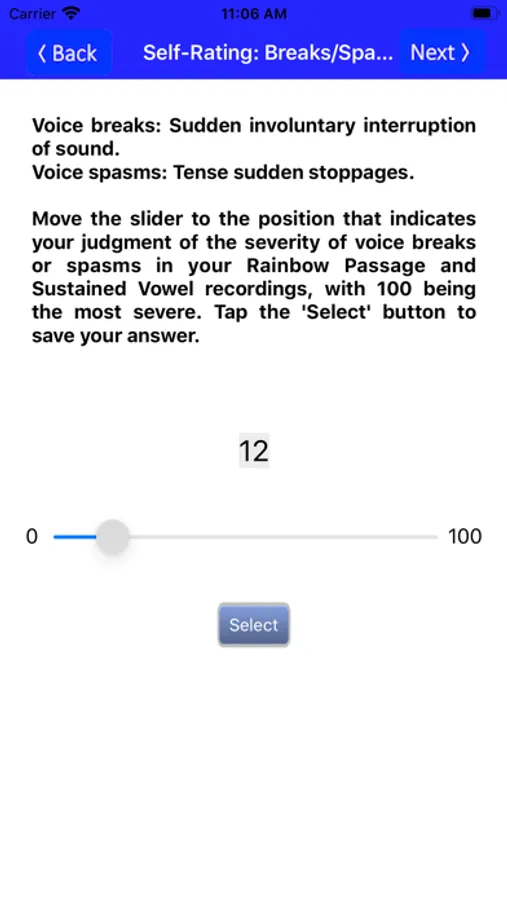 Carrier 11:06 AM

‹ Back Self-Rating: Breaks/Spa... Next ›

Voice breaks: Sudden involuntary interruption of sound.
Voice spasms: Tense sudden stoppages.

Move the slider to the position that indicates your judgment of the severity of voice breaks or spasms in your Rainbow Passage and Sustained Vowel recordings, with 100 being the most severe. Tap the 'Select' button to save your answer.

12

0 100

Select